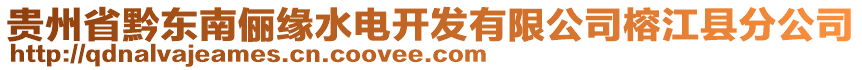 贵州省黔东南俪缘水电开发有限公司榕江县分公司
http://qdnalvajeames.cn.coovee.com